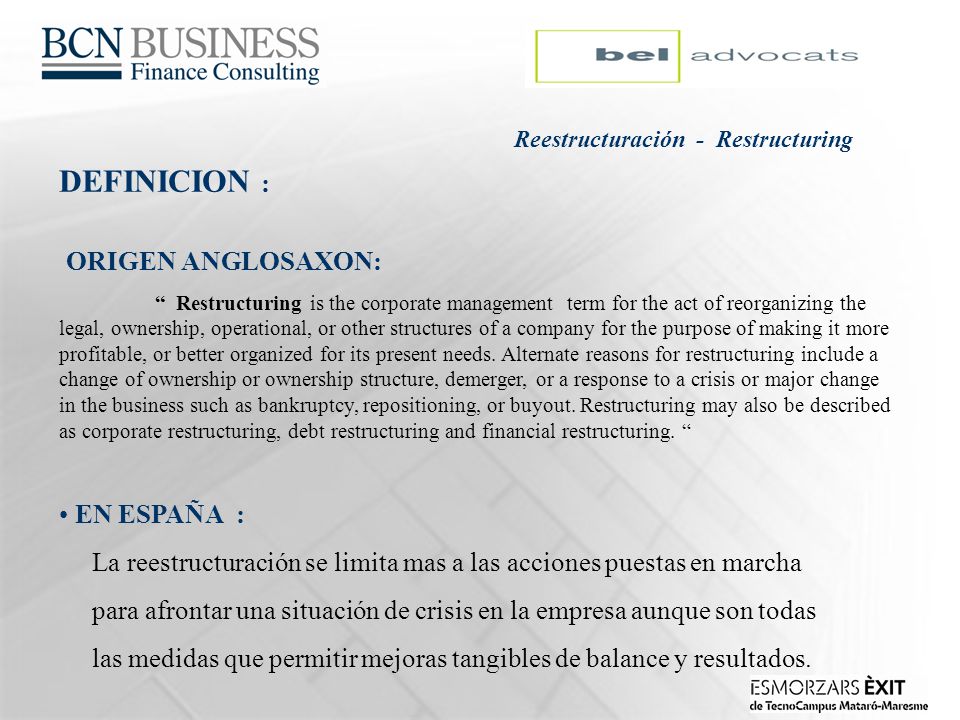 BCN BUSINESS
Finance Consulting

bel advocats

Reestructuración - Restructuring

DEFINICION :

ORIGEN ANGLOSAXON:

“ Restructuring is the corporate management term for the act of reorganizing the legal, ownership, operational, or other structures of a company for the purpose of making it more profitable, or better organized for its present needs. Alternate reasons for restructuring include a change of ownership or ownership structure, demerger, or a response to a crisis or major change in the business such as bankruptcy, repositioning, or buyout. Restructuring may also be described as corporate restructuring, debt restructuring and financial restructuring. “

• EN ESPAÑA :

La reestructuración se limita mas a las acciones puestas en marcha para afrontar una situación de crisis en la empresa aunque son todas las medidas que permitir mejoras tangibles de balance y resultados.

ESMORZARS ÈXIT
de TecnoCampus Mataró-Maresme